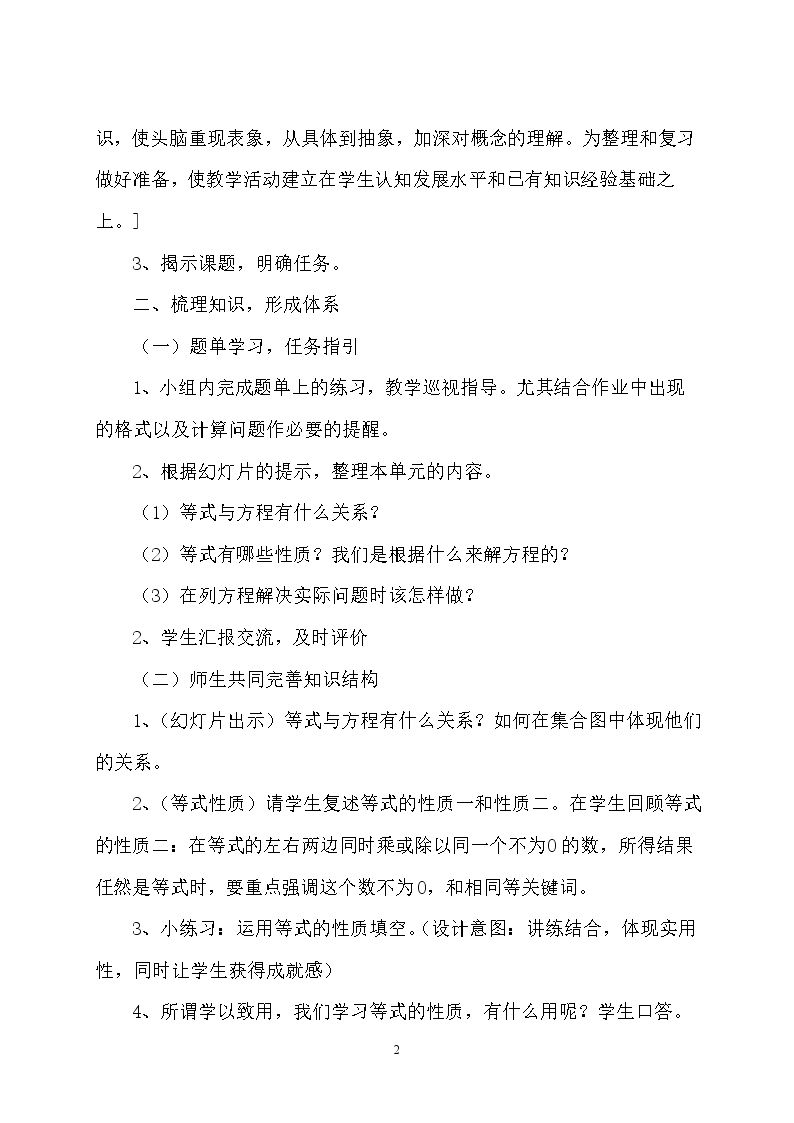 识，使头脑重现表象，从具体到抽象，加深对概念的理解。为整理和复习做好准备，使教学活动建立在学生认知发展水平和已有知识经验基础之上。]

3、揭示课题，明确任务。

二、梳理知识，形成体系

（一）题单学习，任务指引

1、小组内完成题单上的练习，教学巡视指导。尤其结合作业中出现的格式以及计算问题作必要的提醒。

2、根据幻灯片的提示，整理本单元的内容。

（1）等式与方程有什么关系？

（2）等式有哪些性质？我们是根据什么来解方程的？

（3）在列方程解决实际问题时该怎样做？

2、学生汇报交流，及时评价

（二）师生共同完善知识结构

1、（幻灯片出示）等式与方程有什么关系？如何在集合图中体现他们的关系。

2、（等式性质）请学生复述等式的性质一和性质二。在学生回顾等式的性质二：在等式的左右两边同时乘或除以同一个不为0的数，所得结果任然是等式时，要重点强调这个数不为0，和相同等关键词。

3、小练习：运用等式的性质填空。（设计意图：讲练结合，体现实用性，同时让学生获得成就感）

4、所谓学以致用，我们学习等式的性质，有什么用呢？学生口答。

2